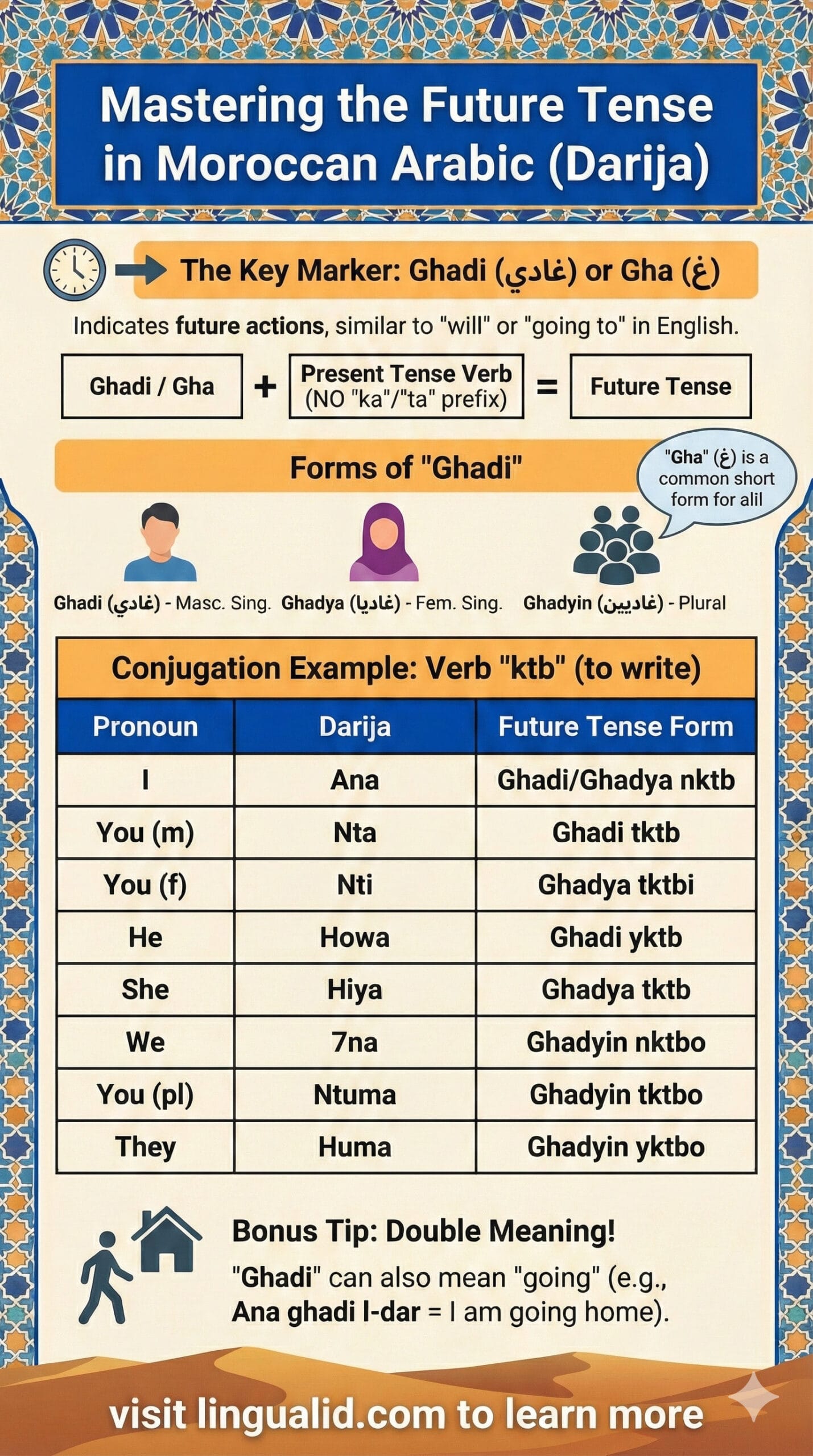 Mastering the Future Tense in Moroccan Arabic (Darija)

The Key Marker: Ghadi (غادي) or Gha (غ)

Indicates future actions, similar to "will" or "going to" in English.

Ghadi / Gha + Present Tense Verb (NO "ka"/"ta" prefix) = Future Tense

Forms of "Ghadi"

"Gha" (غ) is a common short form for alil

Ghadi (غادي) - Masc. Sing. Ghadya (غاديا) - Fem. Sing. Ghadyin (غاديين) - Plural

Conjugation Example: Verb "ktb" (to write)

| Pronoun | Darija | Future Tense Form |
|---|---|---|
| I | Ana | Ghadi/Ghadya nktb |
| You (m) | Nta | Ghadi tktb |
| You (f) | Nti | Ghadya tktbi |
| He | Howa | Ghadi yktb |
| She | Hiya | Ghadya tktb |
| We | 7na | Ghadyin nktbo |
| You (pl) | Ntuma | Ghadyin tktbo |
| They | Huma | Ghadyin yktbo |

Bonus Tip: Double Meaning!

"Ghadi" can also mean "going" (e.g., Ana ghadi l-dar = I am going home).

visit lingualid.com to learn more